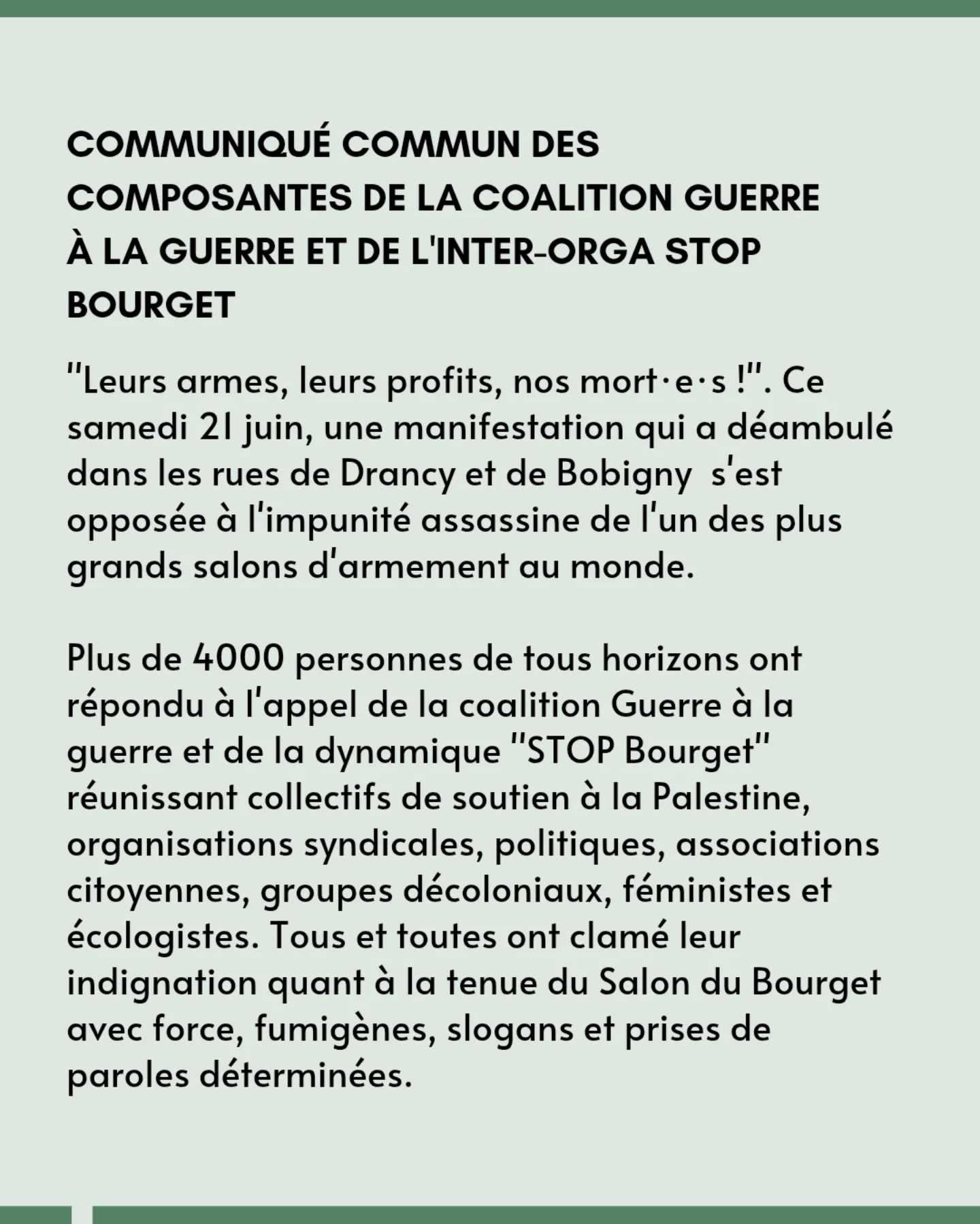 COMMUNIQUÉ COMMUN DES COMPOSANTES DE LA COALITION GUERRE À LA GUERRE ET DE L'INTER-ORGA STOP BOURGET

"Leurs armes, leurs profits, nos mort·e·s !". Ce samedi 21 juin, une manifestation qui a déambulé dans les rues de Drancy et de Bobigny s'est opposée à l'impunité assassine de l'un des plus grands salons d'armement au monde.

Plus de 4000 personnes de tous horizons ont répondu à l'appel de la coalition Guerre à la guerre et de la dynamique "STOP Bourget" réunissant collectifs de soutien à la Palestine, organisations syndicales, politiques, associations citoyennes, groupes décoloniaux, féministes et écologistes. Tous et toutes ont clamé leur indignation quant à la tenue du Salon du Bourget avec force, fumigènes, slogans et prises de paroles déterminées.